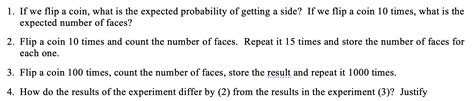 1. If we flip a coin, what is the expected probability of getting a side? If we flip a coin 10 times, what is the expected number of faces?

2. Flip a coin 10 times and count the number of faces. Repeat it 15 times and store the number of faces for each one.

3. Flip a coin 100 times, count the number of faces, store the result and repeat it 1000 times.

4. How do the results of the experiment differ by (2) from the results in the experiment (3)? Justify